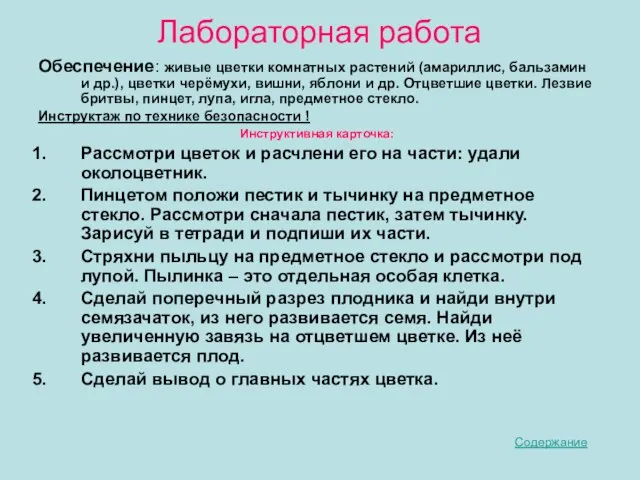 Лабораторная работа

Обеспечение: живые цветки комнатных растений (амариллис, бальзамин и др.), цветки черёмухи, вишни, яблони и др. Отцветшие цветки. Лезвие бритвы, пинцет, лупа, игла, предметное стекло.

Инструктаж по технике безопасности !

Инструктивная карточка:

1. Рассмотри цветок и расчлени его на части: удали околоцветник.
2. Пинцетом положи пестик и тычинку на предметное стекло. Рассмотри сначала пестик, затем тычинку. Зарисуй в тетради и подпиши их части.
3. Стряхни пыльцу на предметное стекло и рассмотри под лупой. Пылинка – это отдельная особая клетка.
4. Сделай поперечный разрез плодника и найди внутри семязачаток, из него развивается семя. Найди увеличенную завязь на отцветшем цветке. Из неё развивается плод.
5. Сделай вывод о главных частях цветка.

Содержание